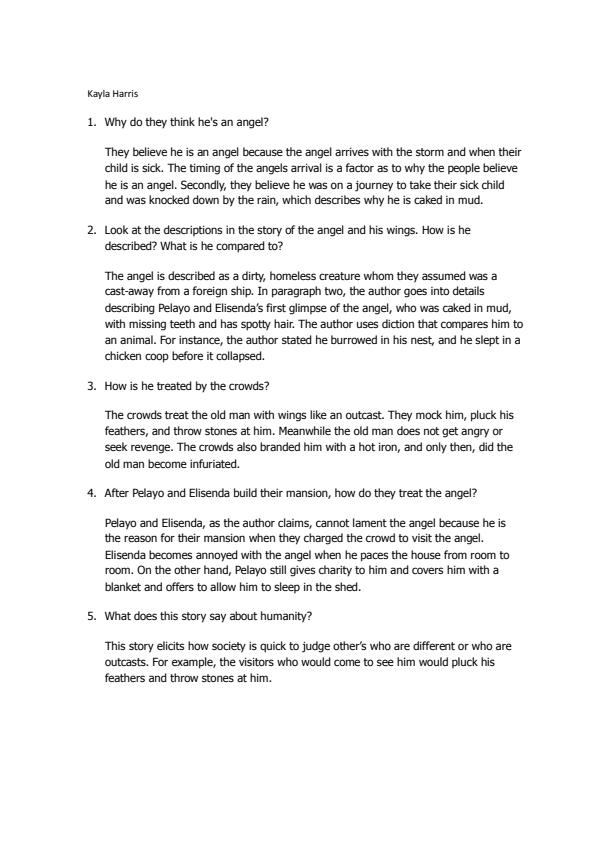 Kayla Harris

1. Why do they think he's an angel?

They believe he is an angel because the angel arrives with the storm and when their child is sick. The timing of the angels arrival is a factor as to why the people believe he is an angel. Secondly, they believe he was on a journey to take their sick child and was knocked down by the rain, which describes why he is caked in mud.

2. Look at the descriptions in the story of the angel and his wings. How is he described? What is he compared to?

The angel is described as a dirty, homeless creature whom they assumed was a cast-away from a foreign ship. In paragraph two, the author goes into details describing Pelayo and Elisenda's first glimpse of the angel, who was caked in mud, with missing teeth and has spotty hair. The author uses diction that compares him to an animal. For instance, the author stated he burrowed in his nest, and he slept in a chicken coop before it collapsed.

3. How is he treated by the crowds?

The crowds treat the old man with wings like an outcast. They mock him, pluck his feathers, and throw stones at him. Meanwhile the old man does not get angry or seek revenge. The crowds also branded him with a hot iron, and only then, did the old man become infuriated.

4. After Pelayo and Elisenda build their mansion, how do they treat the angel?

Pelayo and Elisenda, as the author claims, cannot lament the angel because he is the reason for their mansion when they charged the crowd to visit the angel. Elisenda becomes annoyed with the angel when he paces the house from room to room. On the other hand, Pelayo still gives charity to him and covers him with a blanket and offers to allow him to sleep in the shed.

5. What does this story say about humanity?

This story elicits how society is quick to judge other's who are different or who are outcasts. For example, the visitors who would come to see him would pluck his feathers and throw stones at him.